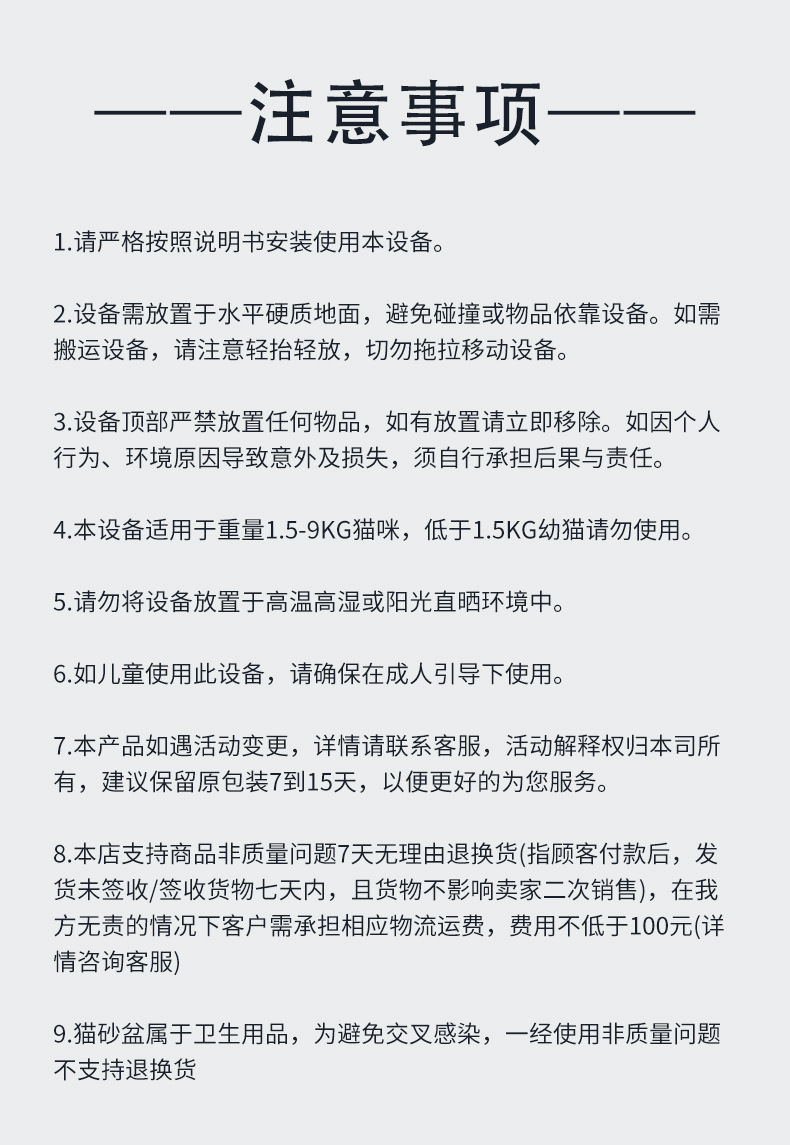 ——注意事项——

1.请严格按照说明书安装使用本设备。

2.设备需放置于水平硬质地面，避免碰撞或物品依靠设备。如需搬运设备，请注意轻抬轻放，切勿拖拉移动设备。

3.设备顶部严禁放置任何物品，如有放置请立即移除。如因个人行为、环境原因导致意外及损失，须自行承担后果与责任。

4.本设备适用于重量1.5-9KG猫咪，低于1.5KG幼猫请勿使用。

5.请勿将设备放置于高温高湿或阳光直晒环境中。

6.如儿童使用此设备，请确保在成人引导下使用。

7.本产品如遇活动变更，详情请联系客服，活动解释权归本司所有，建议保留原包装7到15天，以便更好的为您服务。

8.本店支持商品非质量问题7天无理由退换货(指顾客付款后，发货未签收/签收货物七天内，且货物不影响卖家二次销售)，在我方无责的情况下客户需承担相应物流运费，费用不低于100元(详情咨询客服)

9.猫砂盆属于卫生用品，为避免交叉感染，一经使用非质量问题不支持退换货